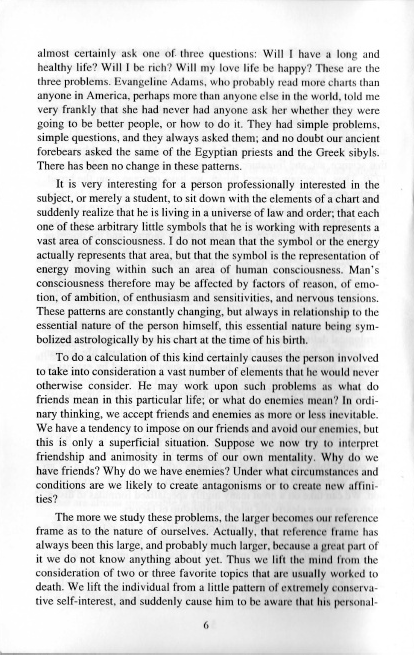 almost certainly ask one of three questions: Will I have a long and healthy life? Will I be rich? Will my love life be happy? These are the three problems. Evangeline Adams, who probably read more charts than anyone in America, perhaps more than anyone else in the world, told me very frankly that she had never had anyone ask her whether they were going to be better people, or how to do it. They had simple problems, simple questions, and they always asked them; and no doubt our ancient forebears asked the same of the Egyptian priests and the Greek sibyls. There has been no change in these patterns.

It is very interesting for a person professionally interested in the subject, or merely a student, to sit down with the elements of a chart and suddenly realize that he is living in a universe of law and order; that each one of these arbitrary little symbols that he is working with represents a vast area of consciousness. I do not mean that the symbol or the energy actually represents that area, but that the symbol is the representation of energy moving within such an area of human consciousness. Man's consciousness therefore may be affected by factors of reason, of emotion, of ambition, of enthusiasm and sensitivities, and nervous tensions. These patterns are constantly changing, but always in relationship to the essential nature of the person himself, this essential nature being symbolized astrologically by his chart at the time of his birth.

To do a calculation of this kind certainly causes the person involved to take into consideration a vast number of elements that he would never otherwise consider. He may work upon such problems as what do friends mean in this particular life; or what do enemies mean? In ordinary thinking, we accept friends and enemies as more or less inevitable. We have a tendency to impose on our friends and avoid our enemies, but this is only a superficial situation. Suppose we now try to interpret friendship and animosity in terms of our own mentality. Why do we have friends? Why do we have enemies? Under what circumstances and conditions are we likely to create antagonisms or to create new affinities?

The more we study these problems, the larger becomes our reference frame as to the nature of ourselves. Actually, that reference frame has always been this large, and probably much larger, because a great part of it we do not know anything about yet. Thus we lift the mind from the consideration of two or three favorite topics that are usually worked to death. We lift the individual from a little pattern of extremely conservative self-interest, and suddenly cause him to be aware that his personal-

6